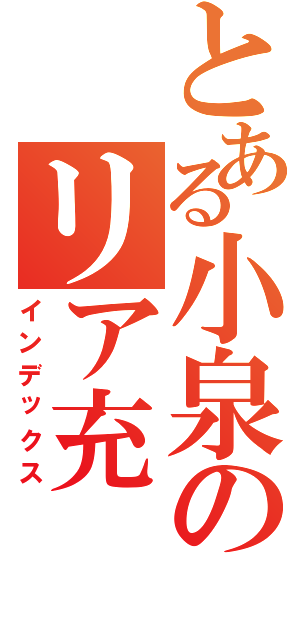 とある小泉の

リア充

インデックス